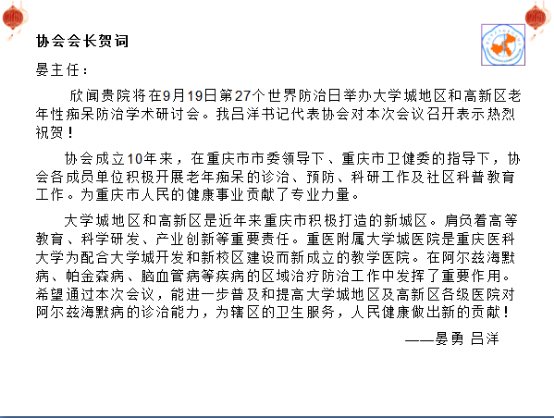 协会会长贺词

晏主任：

欣闻贵院将在9月19日第27个世界防治日举办大学城地区和高新区老年性痴呆防治学术研讨会。我吕洋书记代表协会对本次会议召开表示热烈祝贺！

协会成立10年来，在重庆市市委领导下、重庆市卫健委的指导下，协会各成员单位积极开展老年痴呆的诊治、预防、科研工作及社区科普教育工作。为重庆市人民的健康事业贡献了专业力量。

大学城地区和高新区是近年来重庆市积极打造的新城区。肩负着高等教育、科学研发、产业创新等重要责任。重医附属大学城医院是重庆医科大学为配合大学城开发和新校区建设而新成立的教学医院。在阿尔兹海默病、帕金森病、脑血管病等疾病的区域治疗防治工作中发挥了重要作用。希望通过本次会议，能进一步普及和提高大学城地区及高新区各级医院对阿尔兹海默病的诊治能力，为辖区的卫生服务，人民健康做出新的贡献！

——晏勇 吕洋